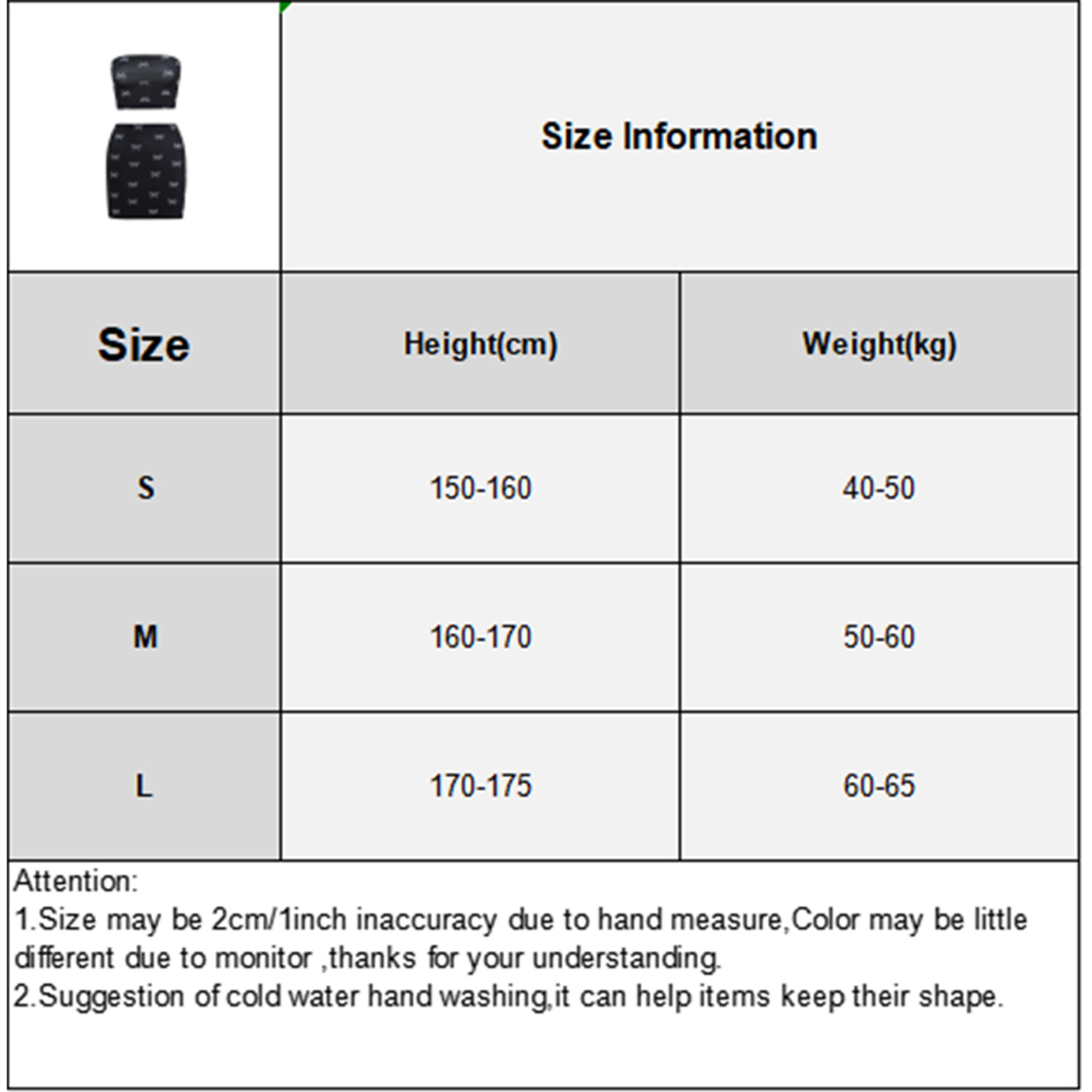 Size Information

| Size | Height(cm) | Weight(kg) |
|---|---|---|
| S | 150-160 | 40-50 |
| M | 160-170 | 50-60 |
| L | 170-175 | 60-65 |

Attention:
1.Size may be 2cm/1inch inaccuracy due to hand measure,Color may be little different due to monitor ,thanks for your understanding.
2.Suggestion of cold water hand washing,it can help items keep their shape.